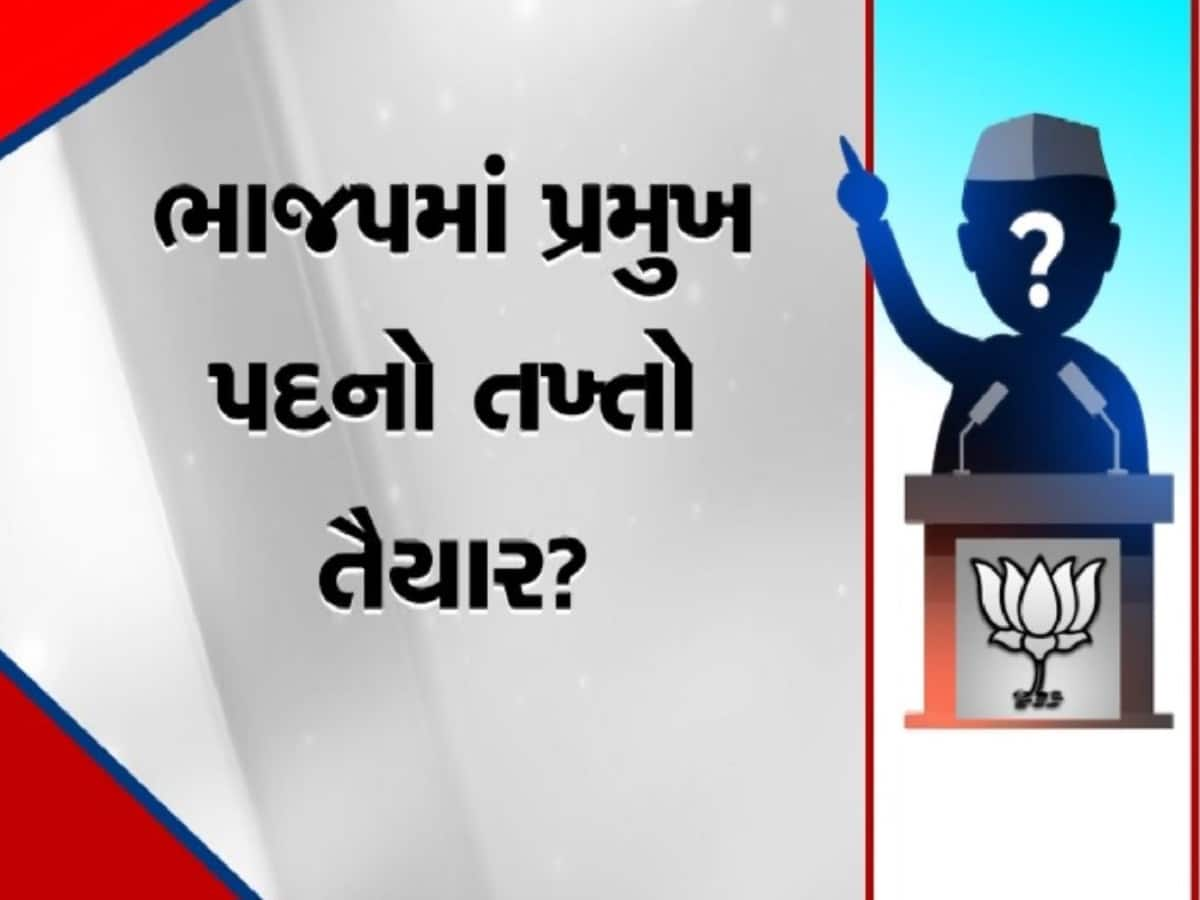 ભાજપમાં પ્રમુખ પદનો તખ્તો તૈયાર?

?